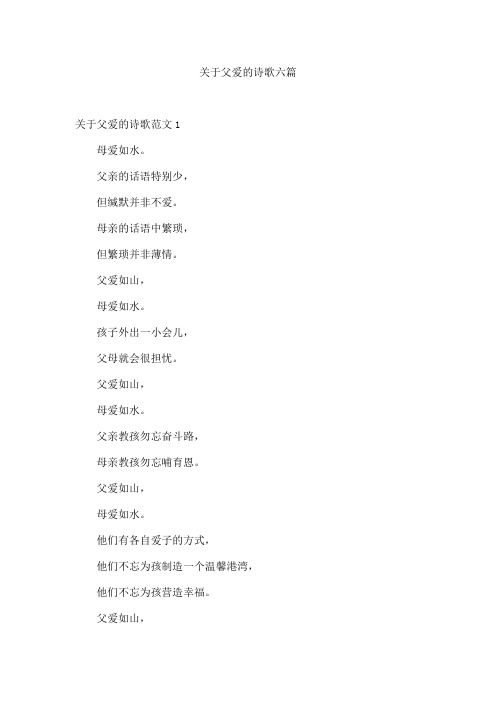 关于父爱的诗歌六篇

关于父爱的诗歌范文 1

母爱如水。

父亲的话语特别少，

但缄默并非不爱。

母亲的话语中繁琐，

但繁琐并非薄情。

父爱如山，

母爱如水。

孩子外出一小会儿，

父母就会很担忧。

父爱如山，

母爱如水。

父亲教孩勿忘奋斗路，

母亲教孩勿忘哺育恩。

父爱如山，

母爱如水。

他们有各自爱子的方式，

他们不忘为孩制造一个温馨港湾，

他们不忘为孩营造幸福。

父爱如山，